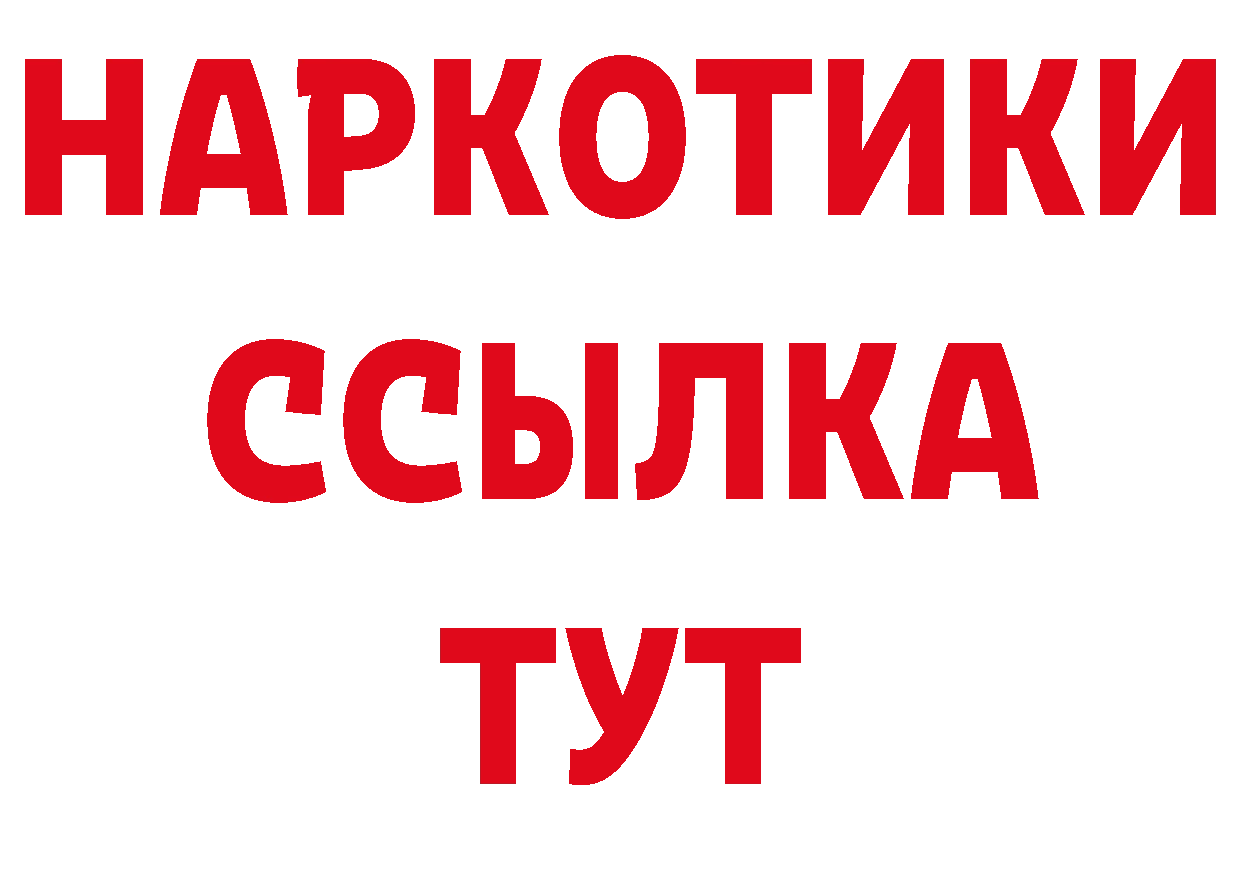 НАРКОТИКИ
ССЫЛКА
ТУТ